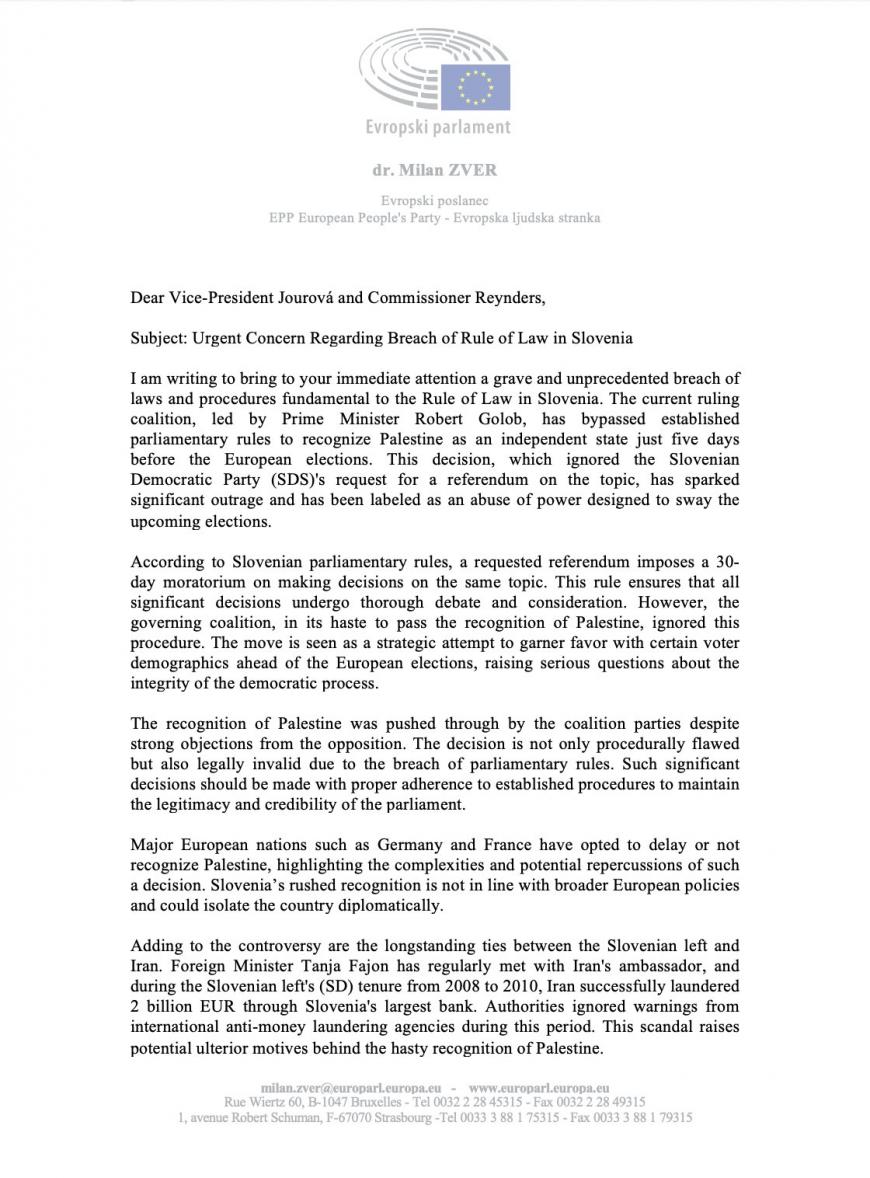 Evropski parlament

dr. Milan ZVER

Evropski poslanec
EPP European People's Party - Evropska ljudska stranka

Dear Vice-President Jourová and Commissioner Reynders,

Subject: Urgent Concern Regarding Breach of Rule of Law in Slovenia

I am writing to bring to your immediate attention a grave and unprecedented breach of laws and procedures fundamental to the Rule of Law in Slovenia. The current ruling coalition, led by Prime Minister Robert Golob, has bypassed established parliamentary rules to recognize Palestine as an independent state just five days before the European elections. This decision, which ignored the Slovenian Democratic Party (SDS)'s request for a referendum on the topic, has sparked significant outrage and has been labeled as an abuse of power designed to sway the upcoming elections.

According to Slovenian parliamentary rules, a requested referendum imposes a 30-day moratorium on making decisions on the same topic. This rule ensures that all significant decisions undergo thorough debate and consideration. However, the governing coalition, in its haste to pass the recognition of Palestine, ignored this procedure. The move is seen as a strategic attempt to garner favor with certain voter demographics ahead of the European elections, raising serious questions about the integrity of the democratic process.

The recognition of Palestine was pushed through by the coalition parties despite strong objections from the opposition. The decision is not only procedurally flawed but also legally invalid due to the breach of parliamentary rules. Such significant decisions should be made with proper adherence to established procedures to maintain the legitimacy and credibility of the parliament.

Major European nations such as Germany and France have opted to delay or not recognize Palestine, highlighting the complexities and potential repercussions of such a decision. Slovenia's rushed recognition is not in line with broader European policies and could isolate the country diplomatically.

Adding to the controversy are the longstanding ties between the Slovenian left and Iran. Foreign Minister Tanja Fajon has regularly met with Iran's ambassador, and during the Slovenian left's (SD) tenure from 2008 to 2010, Iran successfully laundered 2 billion EUR through Slovenia's largest bank. Authorities ignored warnings from international anti-money laundering agencies during this period. This scandal raises potential ulterior motives behind the hasty recognition of Palestine.

milan.zver@europarl.europa.eu - www.europarl.europa.eu
Rue Wiertz 60, B-1047 Bruxelles - Tel 0032 2 28 45315 - Fax 0032 2 28 49315
1, avenue Robert Schuman, F-67070 Strasbourg -Tel 0033 3 88 1 75315 - Fax 0033 3 88 1 79315